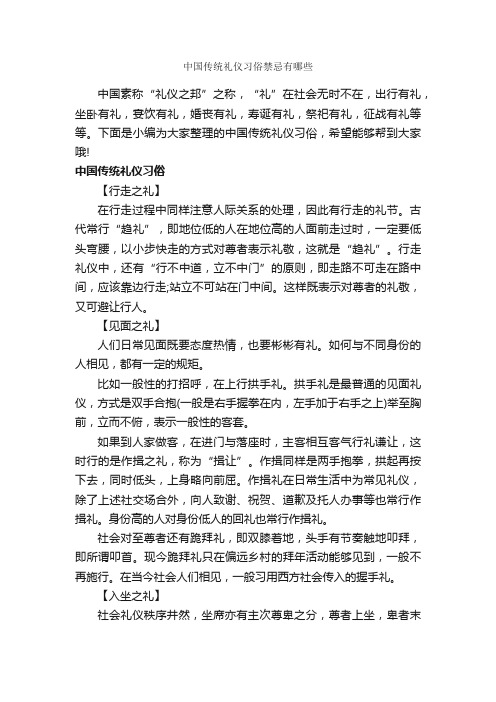 中国传统礼仪习俗禁忌有哪些

中国素称“礼仪之邦”之称，“礼”在社会无时不在，出行有礼，坐卧有礼，宴饮有礼，婚丧有礼，寿诞有礼，祭祀有礼，征战有礼等等。下面是小编为大家整理的中国传统礼仪习俗，希望能够帮到大家哦!

中国传统礼仪习俗

【行走之礼】

在行走过程中同样注意人际关系的处理，因此有行走的礼节。古代常行“趋礼”，即地位低的人在地位高的人面前走过时，一定要低头弯腰，以小步快走的方式对尊者表示礼敬，这就是“趋礼”。行走礼仪中，还有“行不中道，立不中门”的原则，即走路不可走在路中间，应该靠边行走;站立不可站在门中间。这样既表示对尊者的礼敬，又可避让行人。

【见面之礼】

人们日常见面既要态度热情，也要彬彬有礼。如何与不同身份的人相见，都有一定的规矩。

比如一般性的打招呼，在上行拱手礼。拱手礼是最普通的见面礼仪，方式是双手合抱(一般是右手握拳在内，左手加于右手之上)举至胸前，立而不俯，表示一般性的客套。

如果到人家做客，在进门与落座时，主客相互客气行礼谦让，这时行的是作揖之礼，称为“揖让”。作揖同样是两手抱拳，拱起再按下去，同时低头，上身略向前屈。作揖礼在日常生活中为常见礼仪，除了上述社交场合外，向人致谢、祝贺、道歉及托人办事等也常行作揖礼。身份高的人对身份低人的回礼也常行作揖礼。

社会对至尊者还有跪拜礼，即双膝着地，头手有节奏触地叩拜，即所谓叩首。现今跪拜礼只在偏远乡村的拜年活动能够见到，一般不再施行。在当今社会人们相见，一般习用西方社会传入的握手礼。

【入坐之礼】

社会礼仪秩序井然，坐席亦有主次尊卑之分，尊者上坐，卑者末